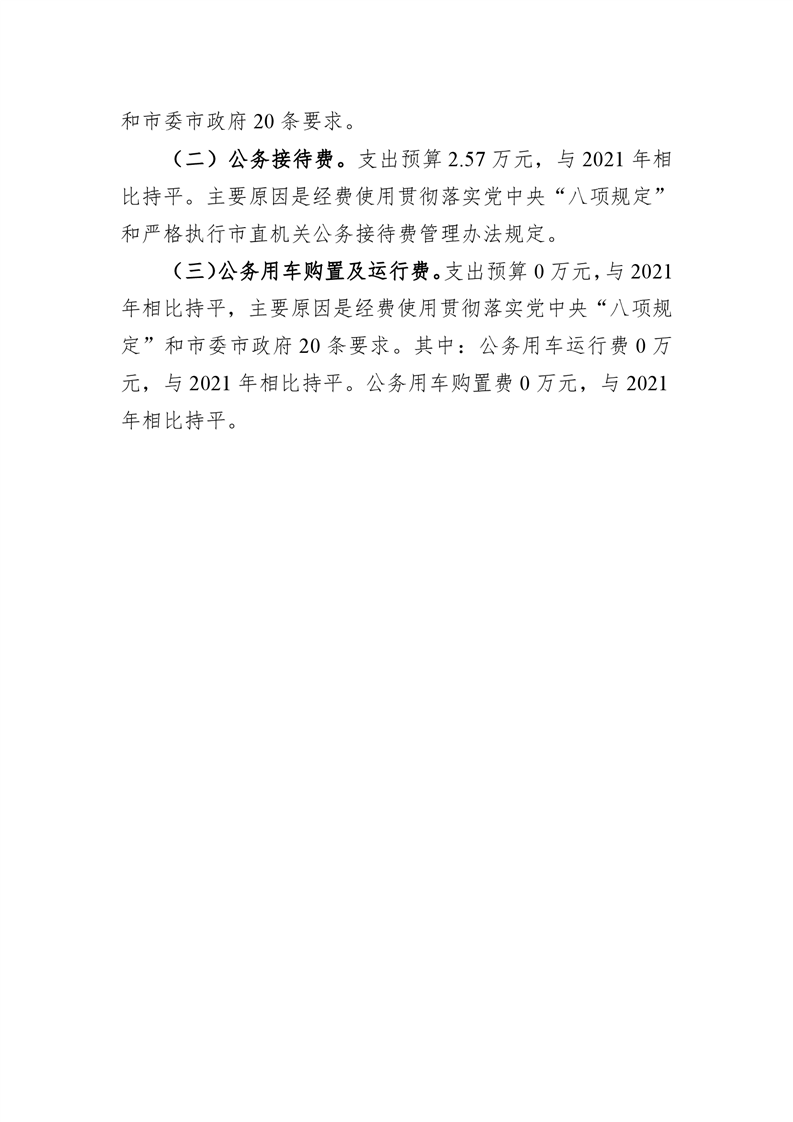 和市委市政府 20 条要求。

（二）公务接待费。支出预算 2.57 万元，与 2021 年相比持平。主要原因是经费使用贯彻落实党中央“八项规定”和严格执行市直机关公务接待费管理办法规定。

（三）公务用车购置及运行费。支出预算 0 万元，与 2021 年相比持平，主要原因是经费使用贯彻落实党中央“八项规定”和市委市政府 20 条要求。其中：公务用车运行费 0 万元，与 2021 年相比持平。公务用车购置费 0 万元，与 2021 年相比持平。